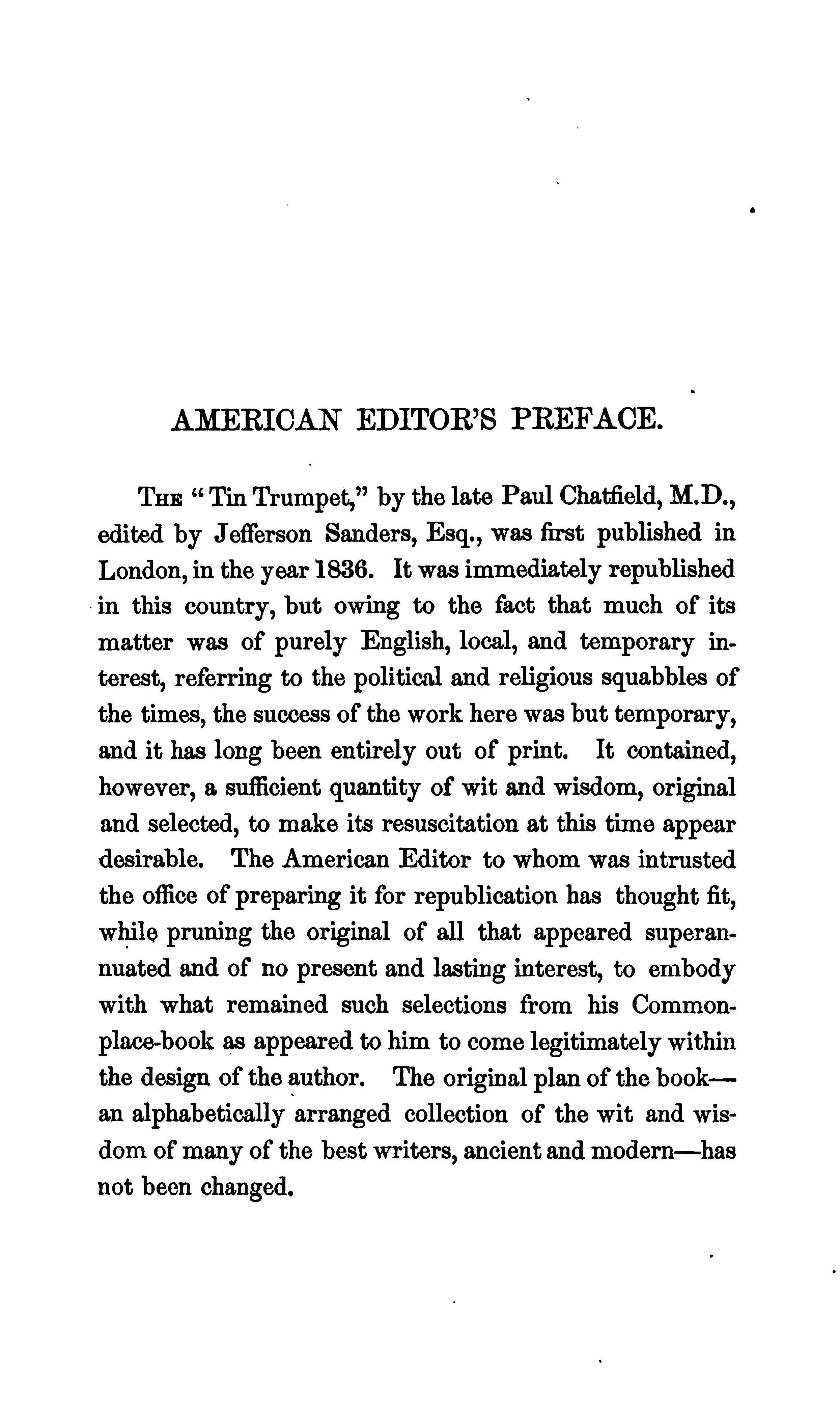 AMERICAN EDITOR'S PREFACE.

The "Tin Trumpet," by the late Paul Chatfield, M.D., edited by Jefferson Sanders, Esq., was first published in London, in the year 1836. It was immediately republished in this country, but owing to the fact that much of its matter was of purely English, local, and temporary interest, referring to the political and religious squabbles of the times, the success of the work here was but temporary, and it has long been entirely out of print. It contained, however, a sufficient quantity of wit and wisdom, original and selected, to make its resuscitation at this time appear desirable. The American Editor to whom was intrusted the office of preparing it for republication has thought fit, while pruning the original of all that appeared superannuated and of no present and lasting interest, to embody with what remained such selections from his Commonplace-book as appeared to him to come legitimately within the design of the author. The original plan of the book—an alphabetically arranged collection of the wit and wisdom of many of the best writers, ancient and modern—has not been changed.